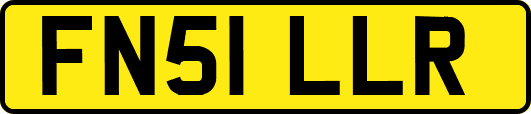 FN51 LLR